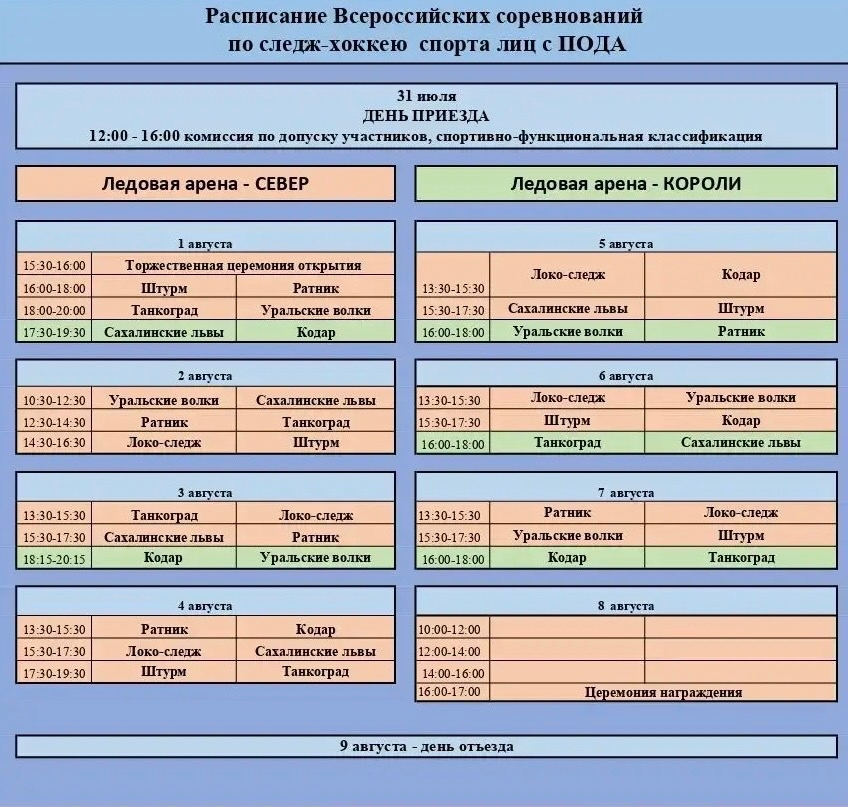 Расписание Всероссийских соревнований
по следж-хоккею спорта лиц с ПОДА

31 июля
ДЕНЬ ПРИЕЗДА
12:00 - 16:00 комиссия по допуску участников, спортивно-функциональная классификация

Ледовая арена - СЕВЕР

| 1 августа | | |
|---|---|---|
| 15:30-16:00 | Торжественная церемония открытия | |
| 16:00-18:00 | Штурм | Ратник |
| 18:00-20:00 | Танкоград | Уральские волки |
| 17:30-19:30 | Сахалинские львы | Кодар |

| 2 августа | | |
|---|---|---|
| 10:30-12:30 | Уральские волки | Сахалинские львы |
| 12:30-14:30 | Ратник | Танкоград |
| 14:30-16:30 | Локо-следж | Штурм |

| 3 августа | | |
|---|---|---|
| 13:30-15:30 | Танкоград | Локо-следж |
| 15:30-17:30 | Сахалинские львы | Ратник |
| 18:15-20:15 | Кодар | Уральские волки |

| 4 августа | | |
|---|---|---|
| 13:30-15:30 | Ратник | Кодар |
| 15:30-17:30 | Локо-следж | Сахалинские львы |
| 17:30-19:30 | Штурм | Танкоград |

Ледовая арена - КОРОЛИ

| 5 августа | | |
|---|---|---|
| 13:30-15:30 | Локо-следж | Кодар |
| 15:30-17:30 | Сахалинские львы | Штурм |
| 16:00-18:00 | Уральские волки | Ратник |

| 6 августа | | |
|---|---|---|
| 13:30-15:30 | Локо-следж | Уральские волки |
| 15:30-17:30 | Штурм | Кодар |
| 16:00-18:00 | Танкоград | Сахалинские львы |

| 7 августа | | |
|---|---|---|
| 13:30-15:30 | Ратник | Локо-следж |
| 15:30-17:30 | Уральские волки | Штурм |
| 16:00-18:00 | Кодар | Танкоград |

| 8 августа | | |
|---|---|---|
| 10:00-12:00 | | |
| 12:00-14:00 | | |
| 14:00-16:00 | | |
| 16:00-17:00 | Церемония награждения | |

9 августа - день отъезда